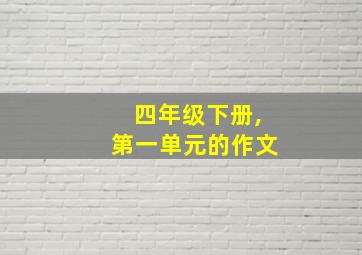 四年级下册，
第一单元的作文